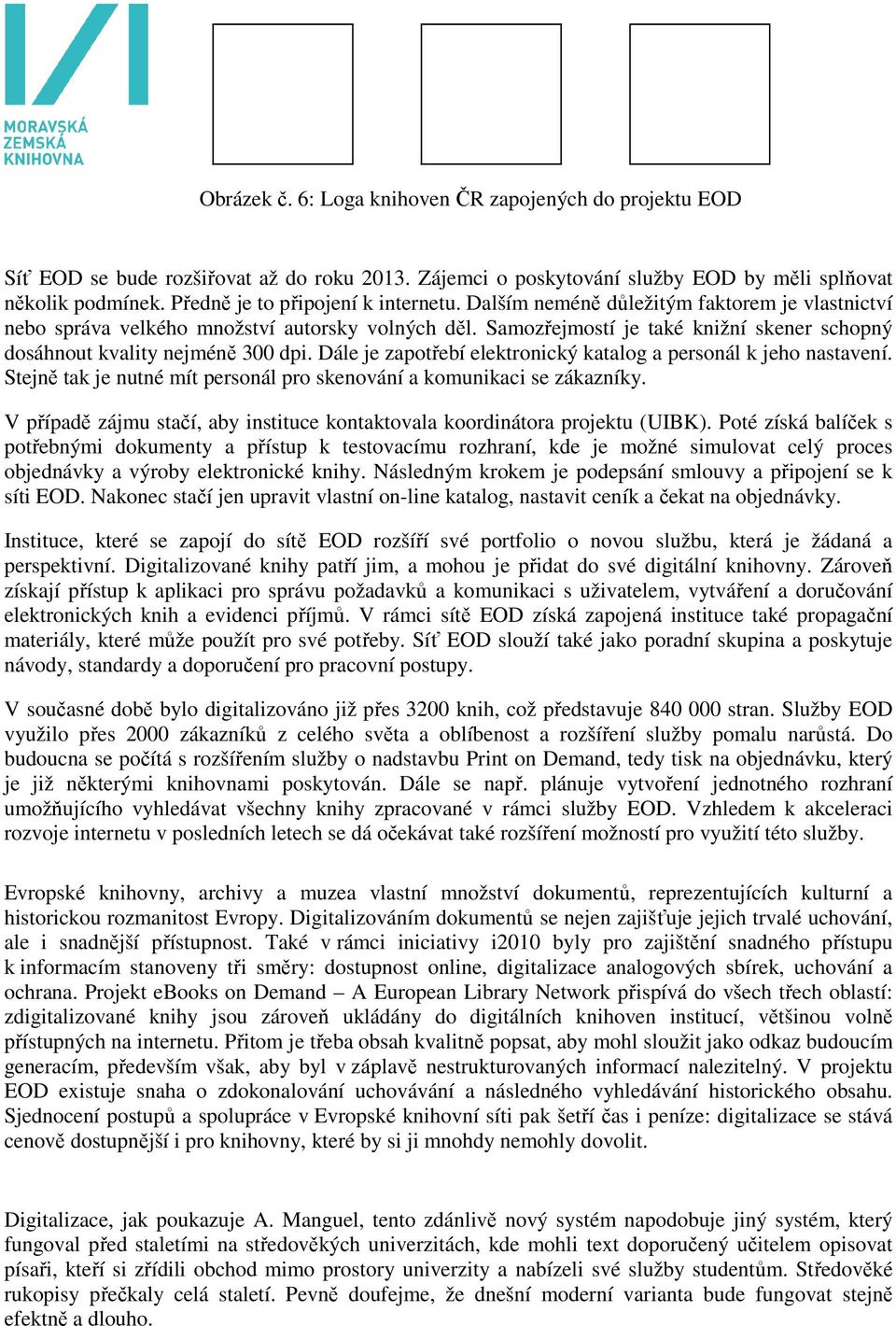 MORAVSKÁ ZEMSKÁ KNIHOVNA

Obrázek č. 6: Loga knihoven ČR zapojených do projektu EOD

Síť EOD se bude rozšiřovat až do roku 2013. Zájemci o poskytování služby EOD by měli splňovat několik podmínek. Předně je to připojení k internetu. Dalším neméně důležitým faktorem je vlastnictví nebo správa velkého množství autorsky volných děl. Samozřejmostí je také knižní skener schopný dosáhnout kvality nejméně 300 dpi. Dále je zapotřebí elektronický katalog a personál k jeho nastavení. Stejně tak je nutné mít personál pro skenování a komunikaci se zákazníky.

V případě zájmu stačí, aby instituce kontaktovala koordinátora projektu (UIBK). Poté získá balíček s potřebnými dokumenty a přístup k testovacímu rozhraní, kde je možné simulovat celý proces objednávky a výroby elektronické knihy. Následným krokem je podepsání smlouvy a připojení se k síti EOD. Nakonec stačí jen upravit vlastní on-line katalog, nastavit ceník a čekat na objednávky.

Instituce, které se zapojí do sítě EOD rozšíří své portfolio o novou službu, která je žádaná a perspektivní. Digitalizované knihy patří jim, a mohou je přidat do své digitální knihovny. Zároveň získají přístup k aplikaci pro správu požadavků a komunikaci s uživatelem, vytváření a doručování elektronických knih a evidenci příjmů. V rámci sítě EOD získá zapojená instituce také propagační materiály, které může použít pro své potřeby. Síť EOD slouží také jako poradní skupina a poskytuje návody, standardy a doporučení pro pracovní postupy.

V současné době bylo digitalizováno již přes 3200 knih, což představuje 840 000 stran. Služby EOD využilo přes 2000 zákazníků z celého světa a oblíbenost a rozšíření služby pomalu narůstá. Do budoucna se počítá s rozšířením služby o nadstavbu Print on Demand, tedy tisk na objednávku, který je již některými knihovnami poskytován. Dále se např. plánuje vytvoření jednotného rozhraní umožňujícího vyhledávat všechny knihy zpracované v rámci služby EOD. Vzhledem k akceleraci rozvoje internetu v posledních letech se dá očekávat také rozšíření možností pro využití této služby.

Evropské knihovny, archivy a muzea vlastní množství dokumentů, reprezentujících kulturní a historickou rozmanitost Evropy. Digitalizováním dokumentů se nejen zajišťuje jejich trvalé uchování, ale i snadnější přístupnost. Také v rámci iniciativy i2010 byly pro zajištění snadného přístupu k informacím stanoveny tři směry: dostupnost online, digitalizace analogových sbírek, uchování a ochrana. Projekt eBooks on Demand – A European Library Network přispívá do všech třech oblastí: zdigitalizované knihy jsou zároveň ukládány do digitálních knihoven institucí, většinou volně přístupných na internetu. Přitom je třeba obsah kvalitně popsat, aby mohl sloužit jako odkaz budoucím generacím, především však, aby byl v záplavě nestrukturovaných informací nalezitelný. V projektu EOD existuje snaha o zdokonalování uchovávání a následného vyhledávání historického obsahu. Sjednocení postupů a spolupráce v Evropské knihovní síti pak šetří čas i peníze: digitalizace se stává cenově dostupnější i pro knihovny, které by si ji mnohdy nemohly dovolit.

Digitalizace, jak poukazuje A. Manguel, tento zdánlivě nový systém napodobuje jiný systém, který fungoval před staletími na středověkých univerzitách, kde mohli text doporučený učitelem opisovat písaři, kteří si zřídili obchod mimo prostory univerzity a nabízeli své služby studentům. Středověké rukopisy přečkaly celá staletí. Pevně doufejme, že dnešní moderní varianta bude fungovat stejně efektně a dlouho.